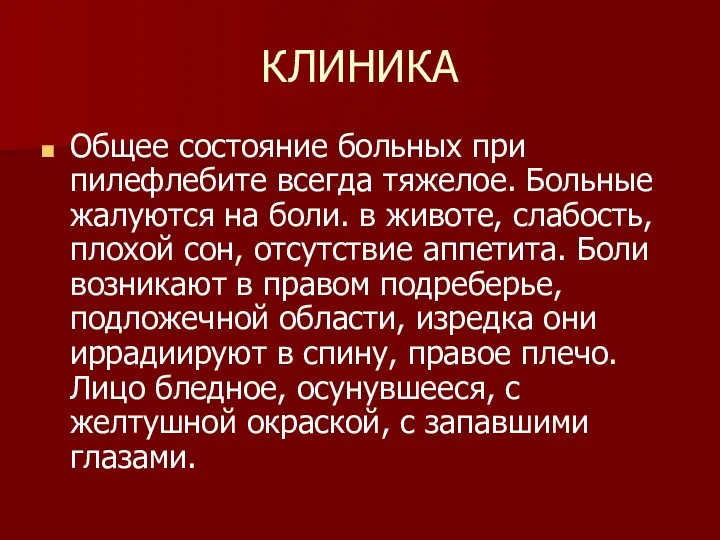 КЛИНИКА

Общее состояние больных при пилефлебите всегда тяжелое. Больные жалуются на боли. в животе, слабость, плохой сон, отсутствие аппетита. Боли возникают в правом подреберье, подложечной области, изредка они иррадиируют в спину, правое плечо. Лицо бледное, осунувшееся, с желтушной окраской, с запавшими глазами.